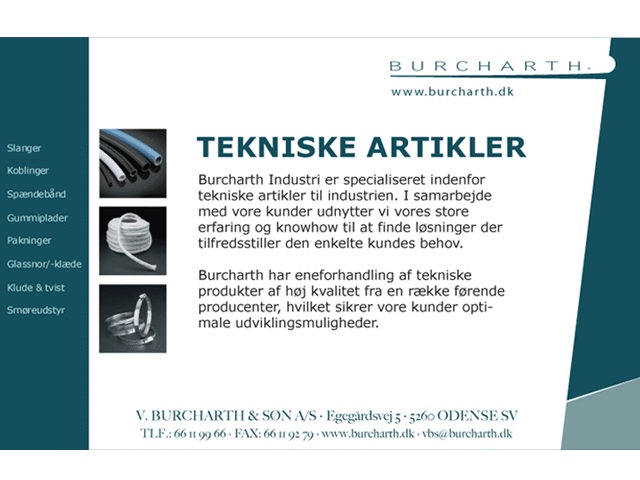 BURCHARTH.
www.burcharth.dk

Slanger
Koblinger
Spændebånd
Gummiplader
Pakninger
Glassnor/-klæde
Klude & tvist
Smøreudstyr

TEKNISKE ARTIKLER

Burcharth Industri er specialiseret indenfor tekniske artikler til industrien. I samarbejde med vore kunder udnytter vi vores store erfaring og knowhow til at finde løsninger der tilfredsstiller den enkelte kundes behov.

Burcharth har eneforhandling af tekniske produkter af høj kvalitet fra en række førende producenter, hvilket sikrer vore kunder optimale udviklingsmuligheder.

V. BURCHARTH & SØN A/S · Egegårdsvej 5 · 5260 ODENSE SV
TLF.: 66 11 99 66 · FAX: 66 11 92 79 · www.burcharth.dk · vbs@burcharth.dk